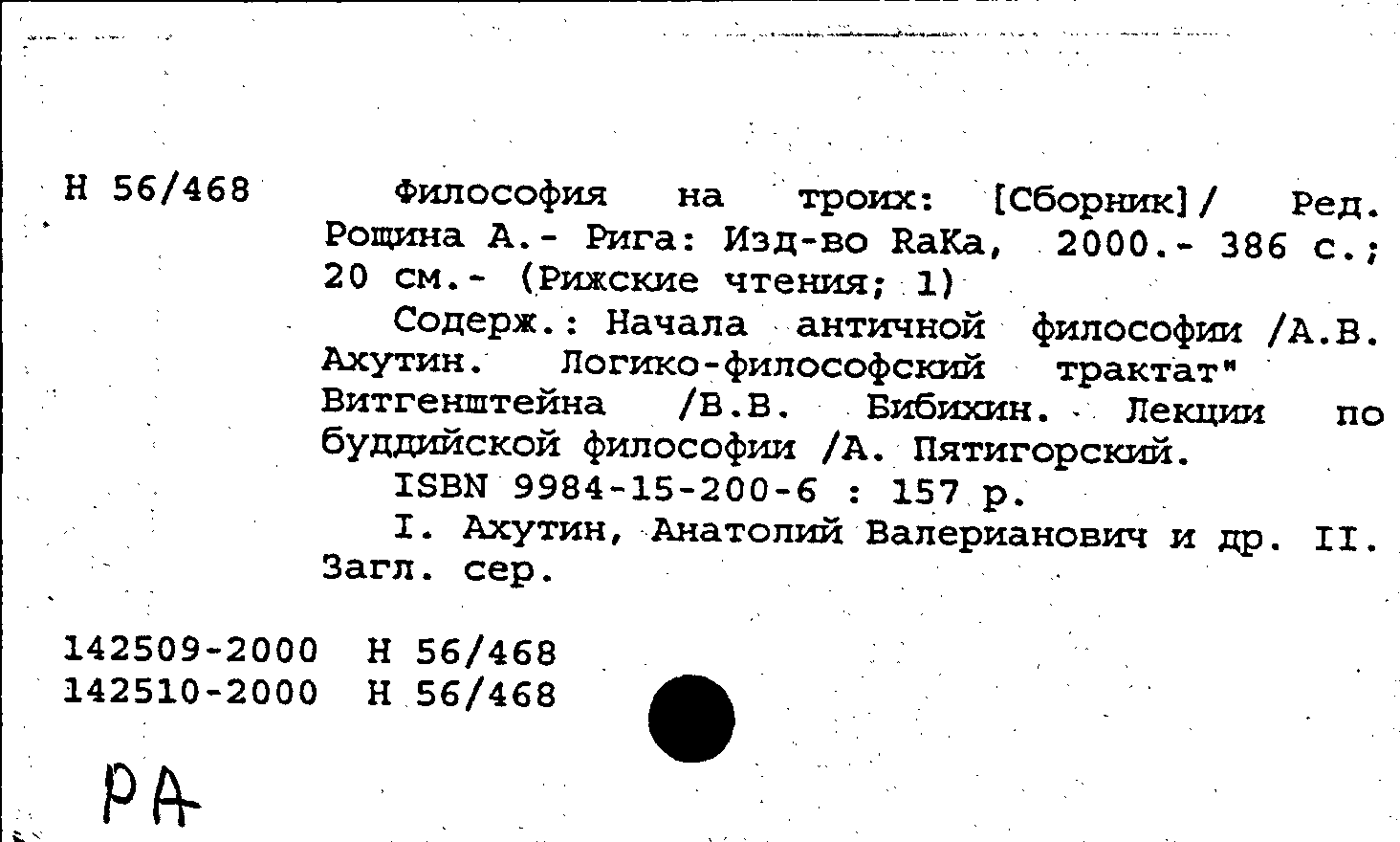 Н 56/468

Философия на троих: [Сборник]/ Ред. Рощина А.- Рига: Изд-во RaKa, 2000.- 386 с.; 20 см.- (Рижские чтения; 1)

Содерж.: Начала античной философии /А.В. Ахутин. Логико-философский трактат" Витгенштейна /В.В. Бибихин. Лекции по буддийской философии /А. Пятигорский.

ISBN 9984-15-200-6 : 157 р.

I. Ахутин, Анатолий Валерианович и др. II. Загл. сер.

142509-2000 Н 56/468
142510-2000 Н 56/468

РА